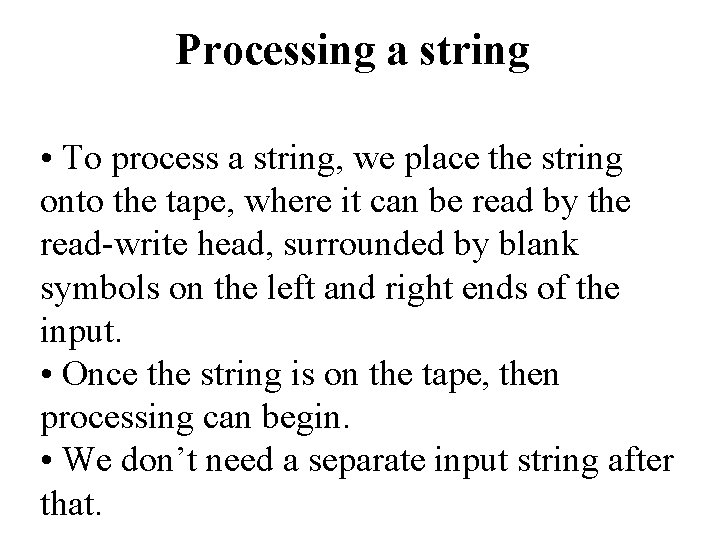 Processing a string

• To process a string, we place the string onto the tape, where it can be read by the read-write head, surrounded by blank symbols on the left and right ends of the input.
• Once the string is on the tape, then processing can begin.
• We don’t need a separate input string after that.